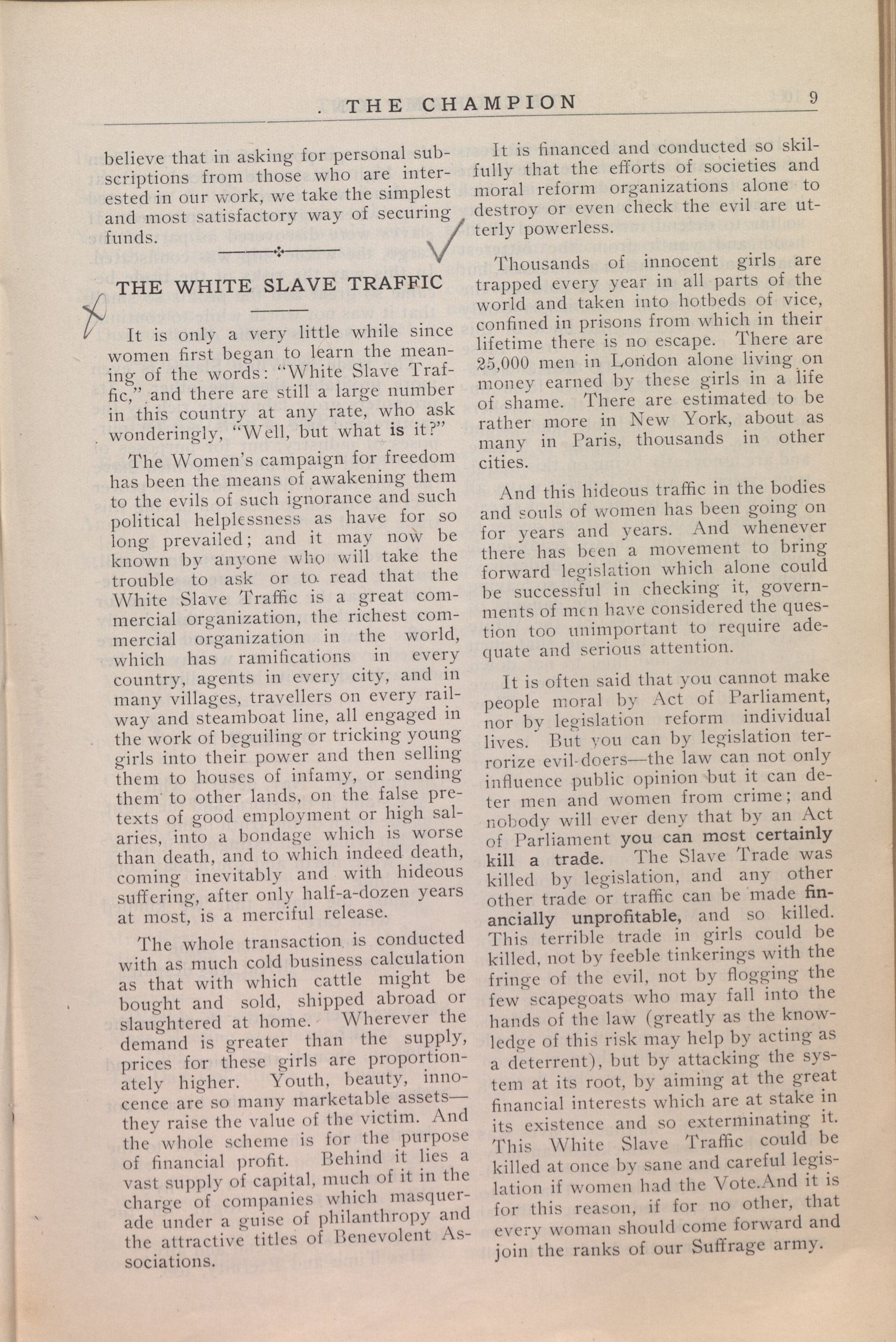 THE CHAMPION 9

believe that in asking for personal subscriptions from those who are interested in our work, we take the simplest and most satisfactory way of securing funds.

THE WHITE SLAVE TRAFFIC

It is only a very little while since women first began to learn the meaning of the words: "White Slave Traffic," and there are still a large number in this country at any rate, who ask wonderingly, "Well, but what is it?"

The Women's campaign for freedom has been the means of awakening them to the evils of such ignorance and such political helplessness as have for so long prevailed; and it may now be known by anyone who will take the trouble to ask or to read that the White Slave Traffic is a great commercial organization, the richest commercial organization in the world, which has ramifications in every country, agents in every city, and in many villages, travellers on every railway and steamboat line, all engaged in the work of beguiling or tricking young girls into their power and then selling them to houses of infamy, or sending them to other lands, on the false pretexts of good employment or high salaries, into a bondage which is worse than death, and to which indeed death, coming inevitably and with hideous suffering, after only half-a-dozen years at most, is a merciful release.

The whole transaction is conducted with as much cold business calculation as that with which cattle might be bought and sold, shipped abroad or slaughtered at home. Wherever the demand is greater than the supply, prices for these girls are proportionately higher. Youth, beauty, innocence are so many marketable assets—they raise the value of the victim. And the whole scheme is for the purpose of financial profit. Behind it lies a vast supply of capital, much of it in the charge of companies which masquerade under a guise of philanthropy and the attractive titles of Benevolent Associations.

It is financed and conducted so skilfully that the efforts of societies and moral reform organizations alone to destroy or even check the evil are utterly powerless.

Thousands of innocent girls are trapped every year in all parts of the world and taken into hotbeds of vice, confined in prisons from which in their lifetime there is no escape. There are 25,000 men in London alone living on money earned by these girls in a life of shame. There are estimated to be rather more in New York, about as many in Paris, thousands in other cities.

And this hideous traffic in the bodies and souls of women has been going on for years and years. And whenever there has been a movement to bring forward legislation which alone could be successful in checking it, governments of men have considered the question too unimportant to require adequate and serious attention.

It is often said that you cannot make people moral by Act of Parliament, nor by legislation reform individual lives. But you can by legislation terrorize evil-doers—the law can not only influence public opinion but it can deter men and women from crime; and nobody will ever deny that by an Act of Parliament you can most certainly kill a trade. The Slave Trade was killed by legislation, and any other other trade or traffic can be made financially unprofitable, and so killed. This terrible trade in girls could be killed, not by feeble tinkerings with the fringe of the evil, not by flogging the few scapegoats who may fall into the hands of the law (greatly as the knowledge of this risk may help by acting as a deterrent), but by attacking the system at its root, by aiming at the great financial interests which are at stake in its existence and so exterminating it. This White Slave Traffic could be killed at once by sane and careful legislation if women had the Vote.And it is for this reason, if for no other, that every woman should come forward and join the ranks of our Suffrage army.